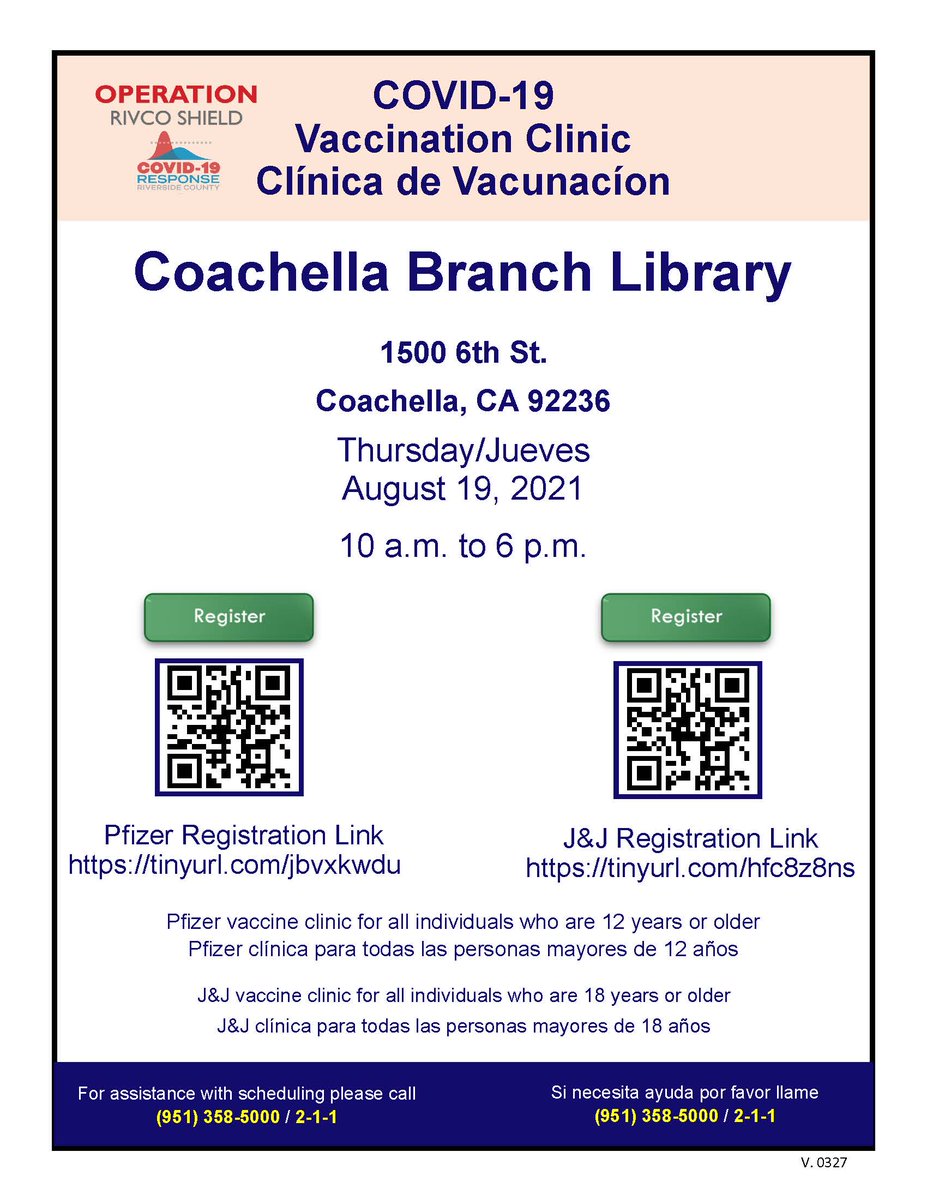 OPERATION
RIVCO SHIELD
COVID-19
RESPONSE
RIVERSIDE COUNTY

COVID-19
Vaccination Clinic
Clínica de Vacunacíon

Coachella Branch Library

1500 6th St.

Coachella, CA 92236

Thursday/Jueves
August 19, 2021

10 a.m. to 6 p.m.

Register

Pfizer Registration Link
https://tinyurl.com/jbvxkwdu

Register

J&J Registration Link
https://tinyurl.com/hfc8z8ns

Pfizer vaccine clinic for all individuals who are 12 years or older
Pfizer clínica para todas las personas mayores de 12 años

J&J vaccine clinic for all individuals who are 18 years or older
J&J clínica para todas las personas mayores de 18 años

For assistance with scheduling please call
(951) 358-5000 / 2-1-1

Si necesita ayuda por favor llame
(951) 358-5000 / 2-1-1

V. 0327